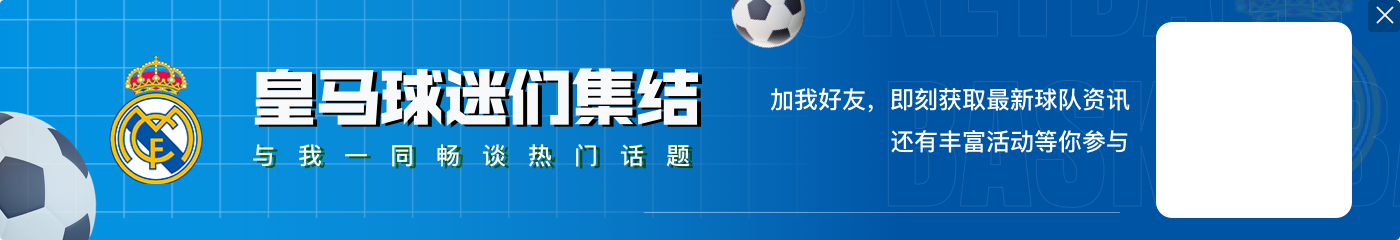 皇马球迷们集结
与我一同畅谈热门话题

加我好友，即刻获取最新球队资讯
还有丰富活动等你参与